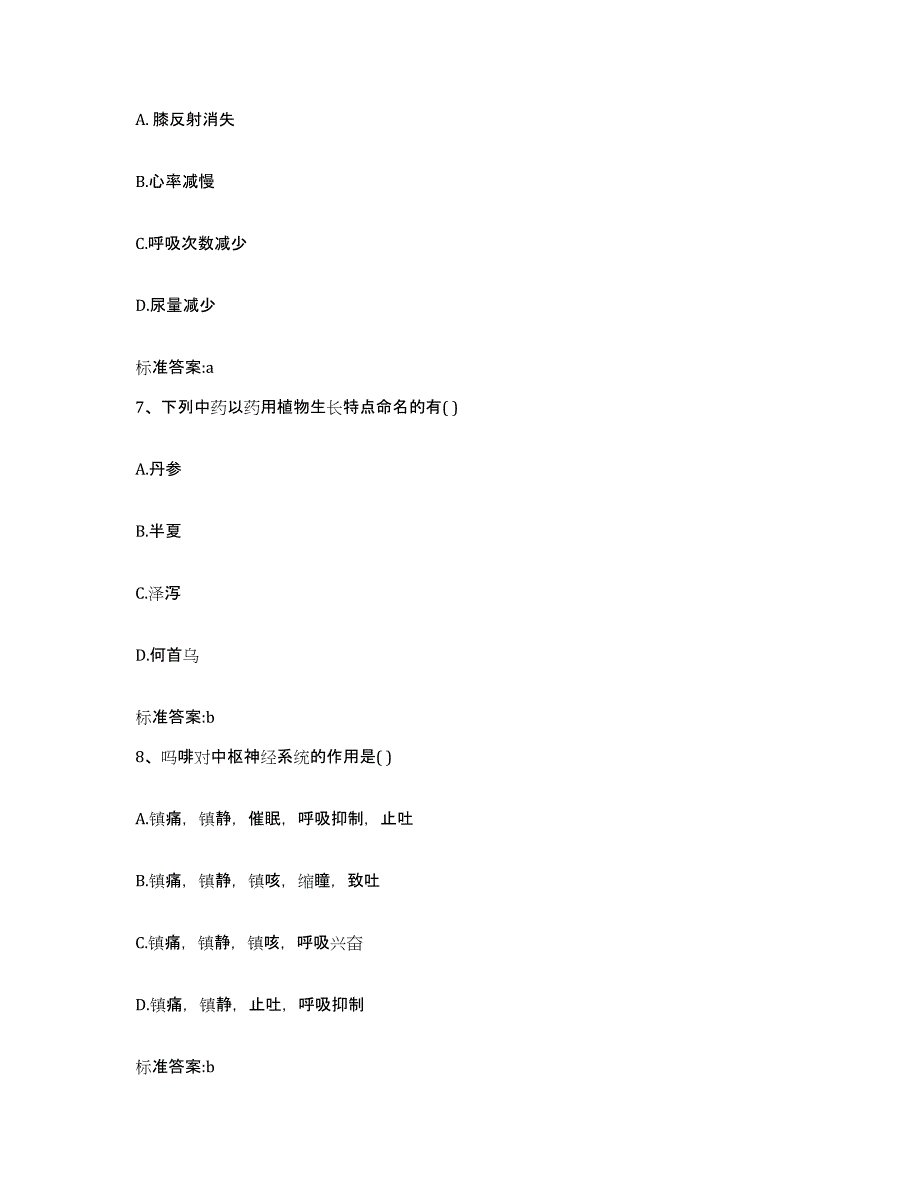 A. 膝反射消失

B.心率减慢

C.呼吸次数减少

D.尿量减少

标准答案:a

7、下列中药以药用植物生长特点命名的有( )

A.丹参

B.半夏

C.泽泻

D.何首乌

标准答案:b

8、吗啡对中枢神经系统的作用是( )

A.镇痛，镇静，催眠，呼吸抑制，止吐

B.镇痛，镇静，镇咳，缩瞳，致吐

C.镇痛，镇静，镇咳，呼吸兴奋

D.镇痛，镇静，止吐，呼吸抑制

标准答案:b